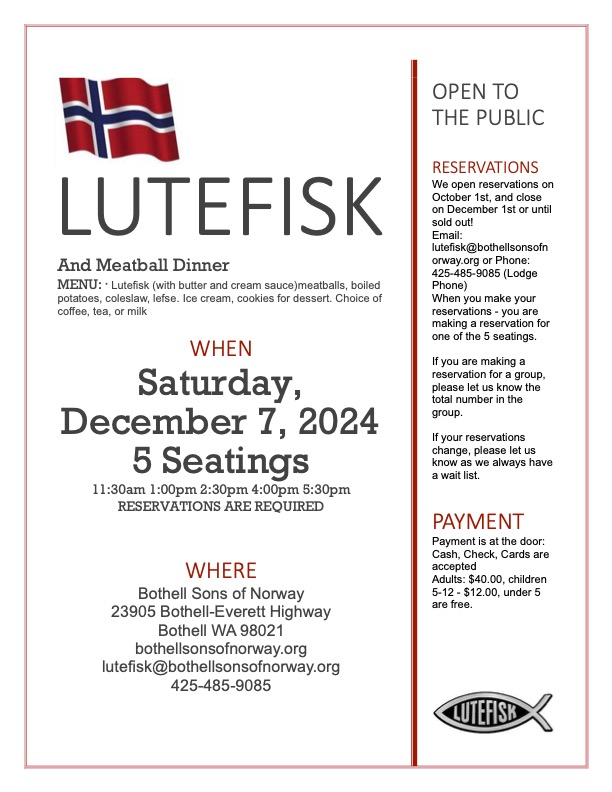 LUTEFISK

And Meatball Dinner

MENU: · Lutefisk (with butter and cream sauce)meatballs, boiled potatoes, coleslaw, lefse. Ice cream, cookies for dessert. Choice of coffee, tea, or milk

WHEN

Saturday, December 7, 2024
5 Seatings

11:30am 1:00pm 2:30pm 4:00pm 5:30pm
RESERVATIONS ARE REQUIRED

WHERE

Bothell Sons of Norway
23905 Bothell-Everett Highway
Bothell WA 98021
bothellsonsofnorway.org
lutefisk@bothellsonsofnorway.org
425-485-9085

OPEN TO THE PUBLIC

RESERVATIONS

We open reservations on October 1st, and close on December 1st or until sold out!
Email: lutefisk@bothellsonsofnorway.org or Phone: 425-485-9085 (Lodge Phone)
When you make your reservations - you are making a reservation for one of the 5 seatings.

If you are making a reservation for a group, please let us know the total number in the group.

If your reservations change, please let us know as we always have a wait list.

PAYMENT

Payment is at the door: Cash, Check, Cards are accepted
Adults: $40.00, children 5-12 - $12.00, under 5 are free.

LUTEFISK